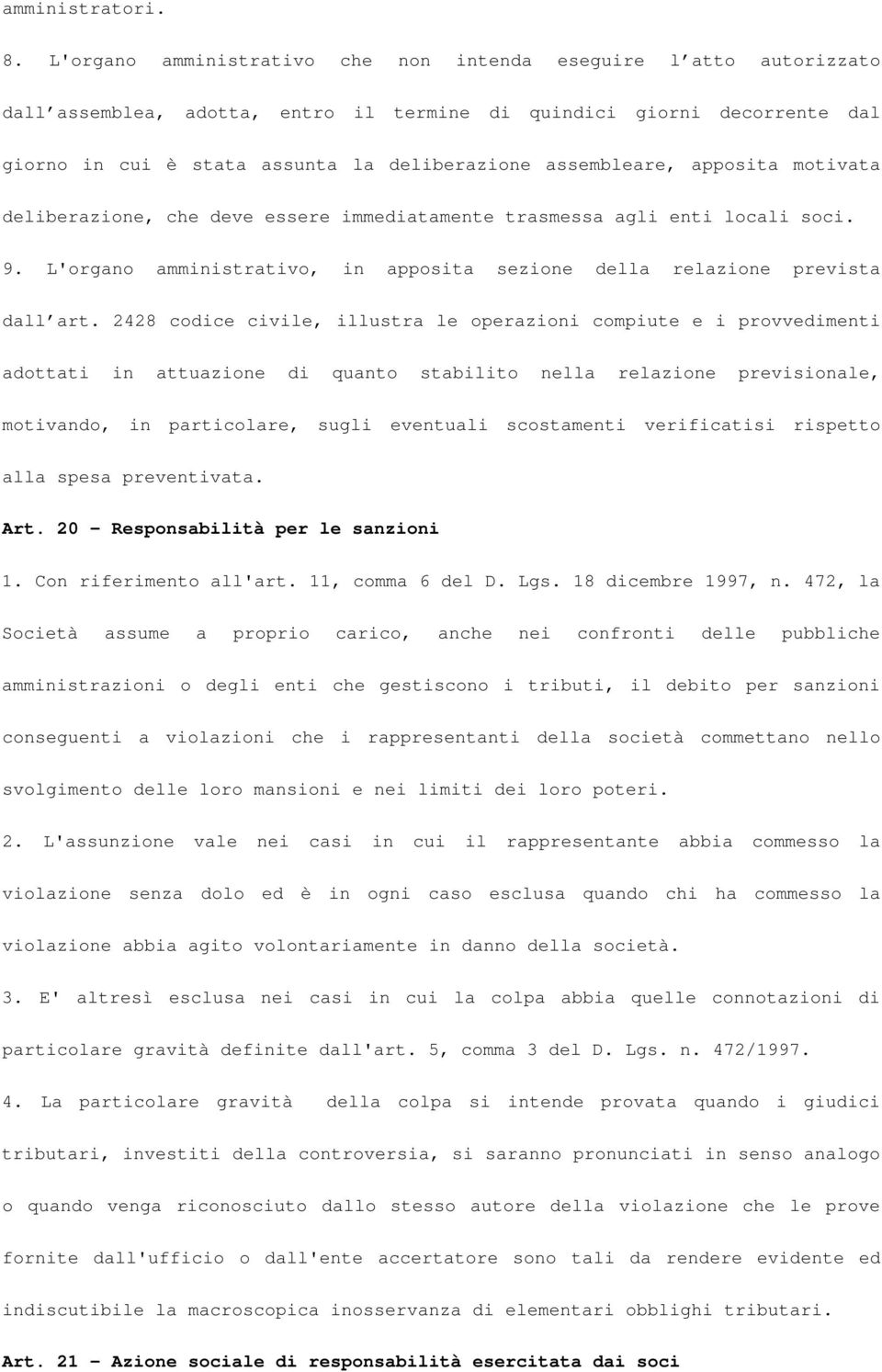 amministratori.

8. L'organo amministrativo che non intenda eseguire l'atto autorizzato dall'assemblea, adotta, entro il termine di quindici giorni decorrente dal giorno in cui è stata assunta la deliberazione assembleare, apposita motivata deliberazione, che deve essere immediatamente trasmessa agli enti locali soci.

9. L'organo amministrativo, in apposita sezione della relazione prevista dall'art. 2428 codice civile, illustra le operazioni compiute e i provvedimenti adottati in attuazione di quanto stabilito nella relazione previsionale, motivando, in particolare, sugli eventuali scostamenti verificatisi rispetto alla spesa preventivata.

Art. 20 - Responsabilità per le sanzioni

1. Con riferimento all'art. 11, comma 6 del D. Lgs. 18 dicembre 1997, n. 472, la Società assume a proprio carico, anche nei confronti delle pubbliche amministrazioni o degli enti che gestiscono i tributi, il debito per sanzioni conseguenti a violazioni che i rappresentanti della società commettano nello svolgimento delle loro mansioni e nei limiti dei loro poteri.

2. L'assunzione vale nei casi in cui il rappresentante abbia commesso la violazione senza dolo ed è in ogni caso esclusa quando chi ha commesso la violazione abbia agito volontariamente in danno della società.

3. E' altresì esclusa nei casi in cui la colpa abbia quelle connotazioni di particolare gravità definite dall'art. 5, comma 3 del D. Lgs. n. 472/1997.

4. La particolare gravità della colpa si intende provata quando i giudici tributari, investiti della controversia, si saranno pronunciati in senso analogo o quando venga riconosciuto dallo stesso autore della violazione che le prove fornite dall'ufficio o dall'ente accertatore sono tali da rendere evidente ed indiscutibile la macroscopica inosservanza di elementari obblighi tributari.

Art. 21 - Azione sociale di responsabilità esercitata dai soci